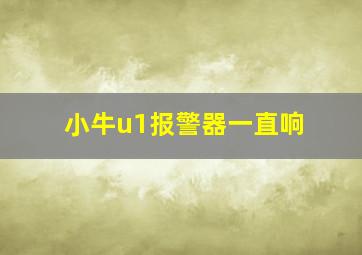 小牛u1报警器一直响